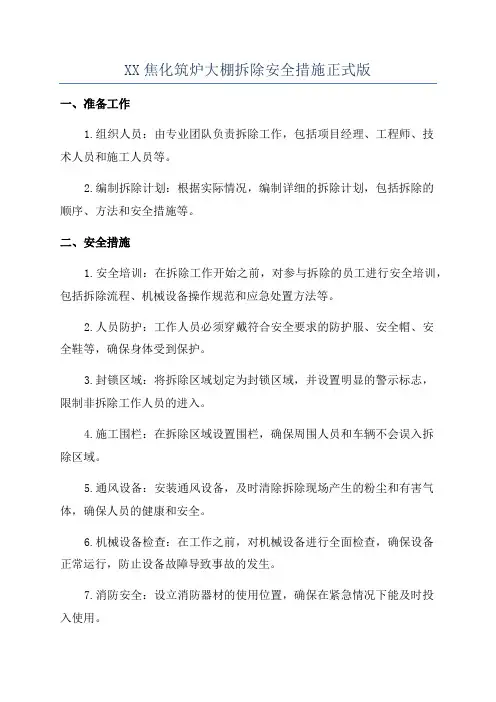 XX 焦化筑炉大棚拆除安全措施正式版

一、准备工作

1.组织人员：由专业团队负责拆除工作，包括项目经理、工程师、技术人员和施工人员等。

2.编制拆除计划：根据实际情况，编制详细的拆除计划，包括拆除的顺序、方法和安全措施等。

二、安全措施

1.安全培训：在拆除工作开始之前，对参与拆除的员工进行安全培训，包括拆除流程、机械设备操作规范和应急处置方法等。

2.人员防护：工作人员必须穿戴符合安全要求的防护服、安全帽、安全鞋等，确保身体受到保护。

3.封锁区域：将拆除区域划定为封锁区域，并设置明显的警示标志，限制非拆除工作人员的进入。

4.施工围栏：在拆除区域设置围栏，确保周围人员和车辆不会误入拆除区域。

5.通风设备：安装通风设备，及时清除拆除现场产生的粉尘和有害气体，确保人员的健康和安全。

6.机械设备检查：在工作之前，对机械设备进行全面检查，确保设备正常运行，防止设备故障导致事故的发生。

7.消防安全：设立消防器材的使用位置，确保在紧急情况下能及时投入使用。